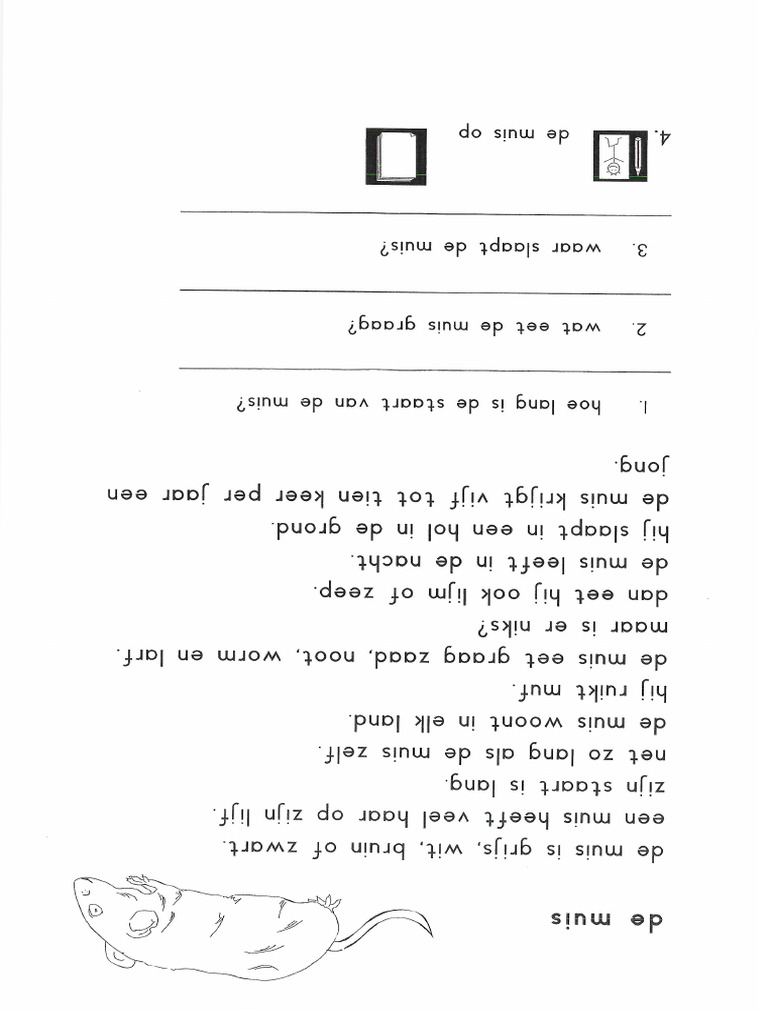 de muis

de muis is grijs, wit, bruin of zwart.
een muis heeft veel haar op zijn lijf.
zijn staart is lang.
net zo lang als de muis zelf.
de muis woont in elk land.
hij ruikt muf.
de muis eet graag zaad, noot, worm en larf.
maar is er niks?
dan eet hij ook lijm of zeep.
de muis leeft in de nacht.
hij slaapt in een hol in de grond.
de muis krijgt vijf tot tien keer per jaar een jong.

1. hoe lang is de staart van de muis?

2. wat eet de muis graag?

3. waar slaapt de muis?

4. de muis op